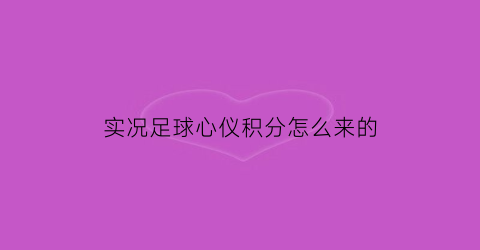 实况足球心仪积分怎么来的